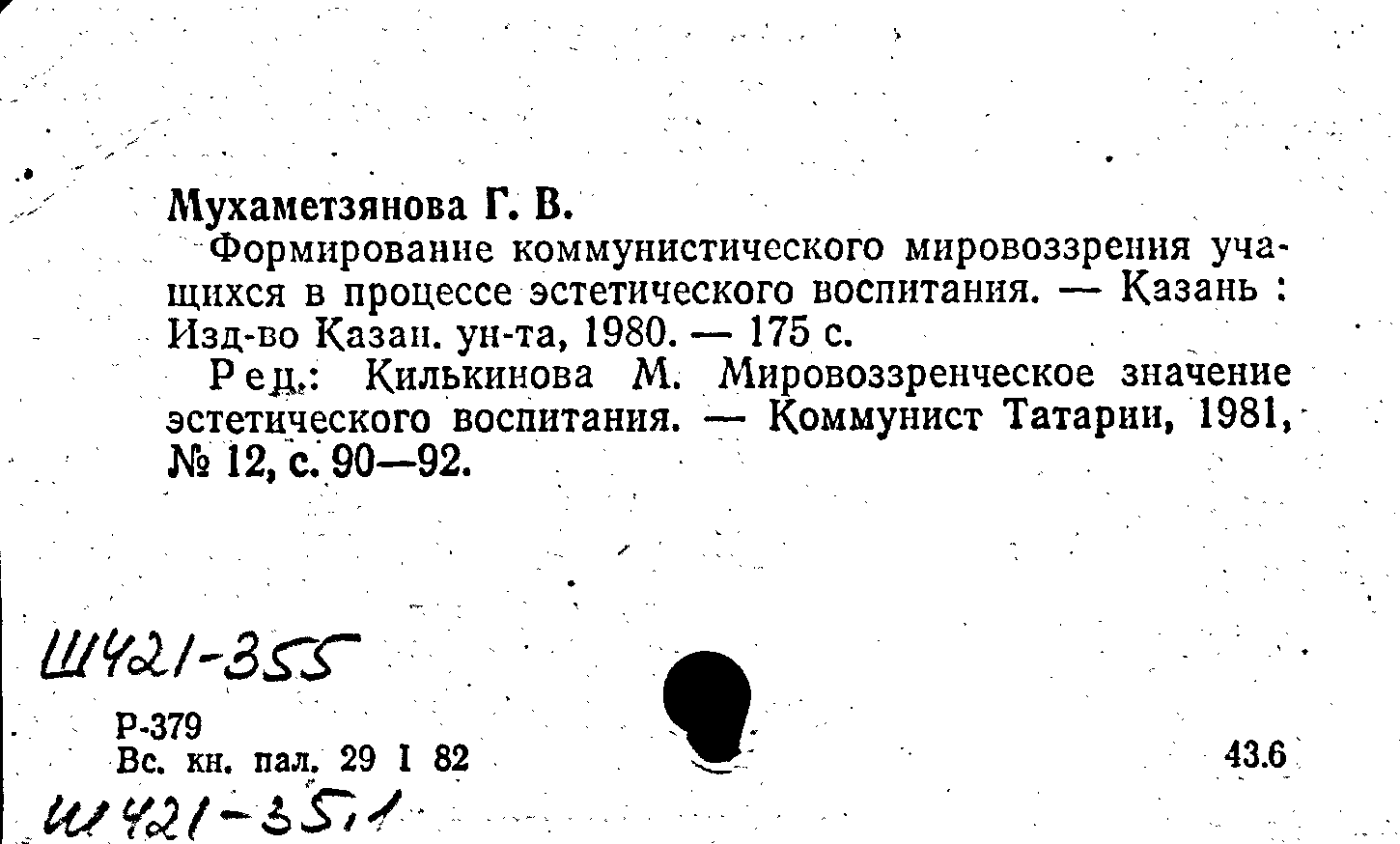 Мухаметзянова Г. В.

Формирование коммунистического мировоззрения учащихся в процессе эстетического воспитания. — Казань : Изд-во Казан. ун-та, 1980. — 175 с.

Рец.: Килькинова М. Мировоззренческое значение эстетического воспитания. — Коммунист Татарии, 1981, № 12, с. 90—92.

Ш421-355

Р-379
Вс. кн. пал. 29 I 82

43.6

Ш421-35,1